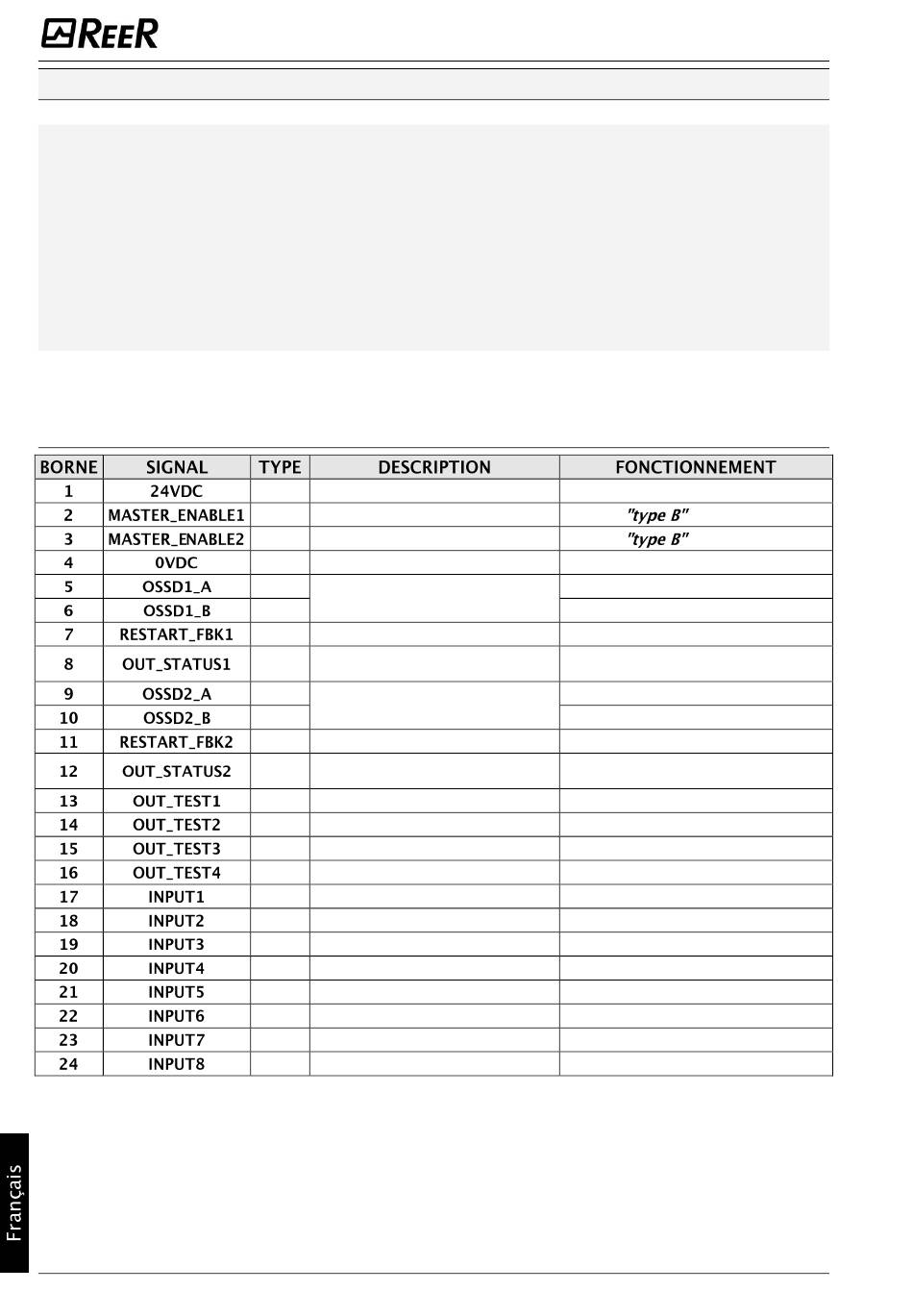 REER

| BORNE | SIGNAL | TYPE | DESCRIPTION | FONCTIONNEMENT |
|---|---|---|---|---|
| 1 | 24VDC | | | |
| 2 | MASTER_ENABLE1 | | | "type B" |
| 3 | MASTER_ENABLE2 | | | "type B" |
| 4 | 0VDC | | | |
| 5 | OSSD1_A | | | |
| 6 | OSSD1_B | | | |
| 7 | RESTART_FBK1 | | | |
| 8 | OUT_STATUS1 | | | |
| 9 | OSSD2_A | | | |
| 10 | OSSD2_B | | | |
| 11 | RESTART_FBK2 | | | |
| 12 | OUT_STATUS2 | | | |
| 13 | OUT_TEST1 | | | |
| 14 | OUT_TEST2 | | | |
| 15 | OUT_TEST3 | | | |
| 16 | OUT_TEST4 | | | |
| 17 | INPUT1 | | | |
| 18 | INPUT2 | | | |
| 19 | INPUT3 | | | |
| 20 | INPUT4 | | | |
| 21 | INPUT5 | | | |
| 22 | INPUT6 | | | |
| 23 | INPUT7 | | | |
| 24 | INPUT8 | | | |

Français